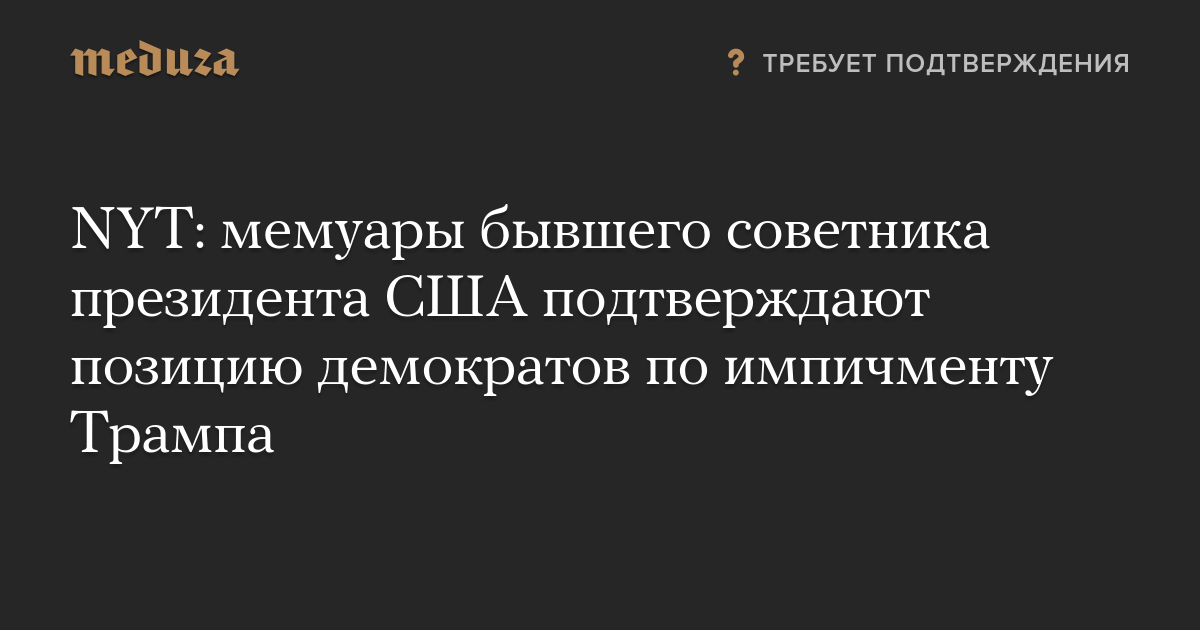 meduza

? ТРЕБУЕТ ПОДТВЕРЖДЕНИЯ

NYT: мемуары бывшего советника президента США подтверждают позицию демократов по импичменту Трампа